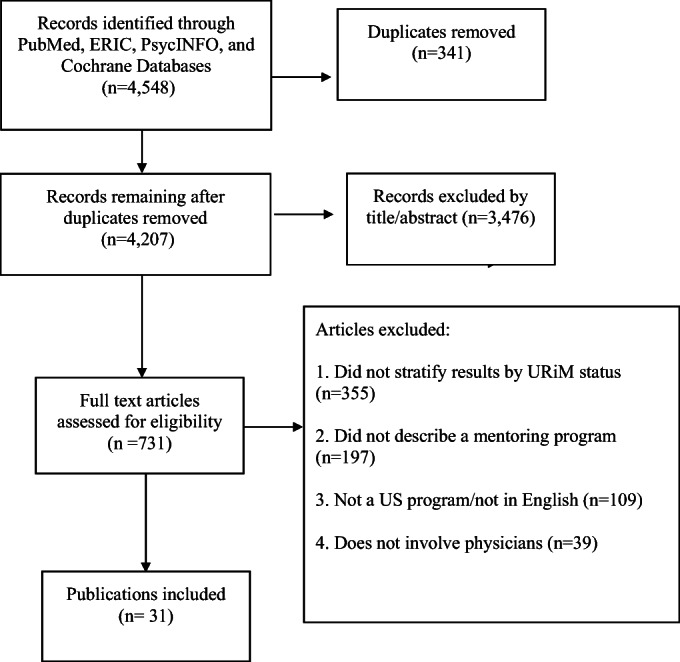 Records identified through PubMed, ERIC, PsycINFO, and Cochrane Databases (n=4,548)

Duplicates removed (n=341)

Records remaining after duplicates removed (n=4,207)

Records excluded by title/abstract (n=3,476)

Full text articles assessed for eligibility (n =731)

Articles excluded:

1. Did not stratify results by URiM status (n=355)

2. Did not describe a mentoring program (n=197)

3. Not a US program/not in English (n=109)

4. Does not involve physicians (n=39)

Publications included (n= 31)